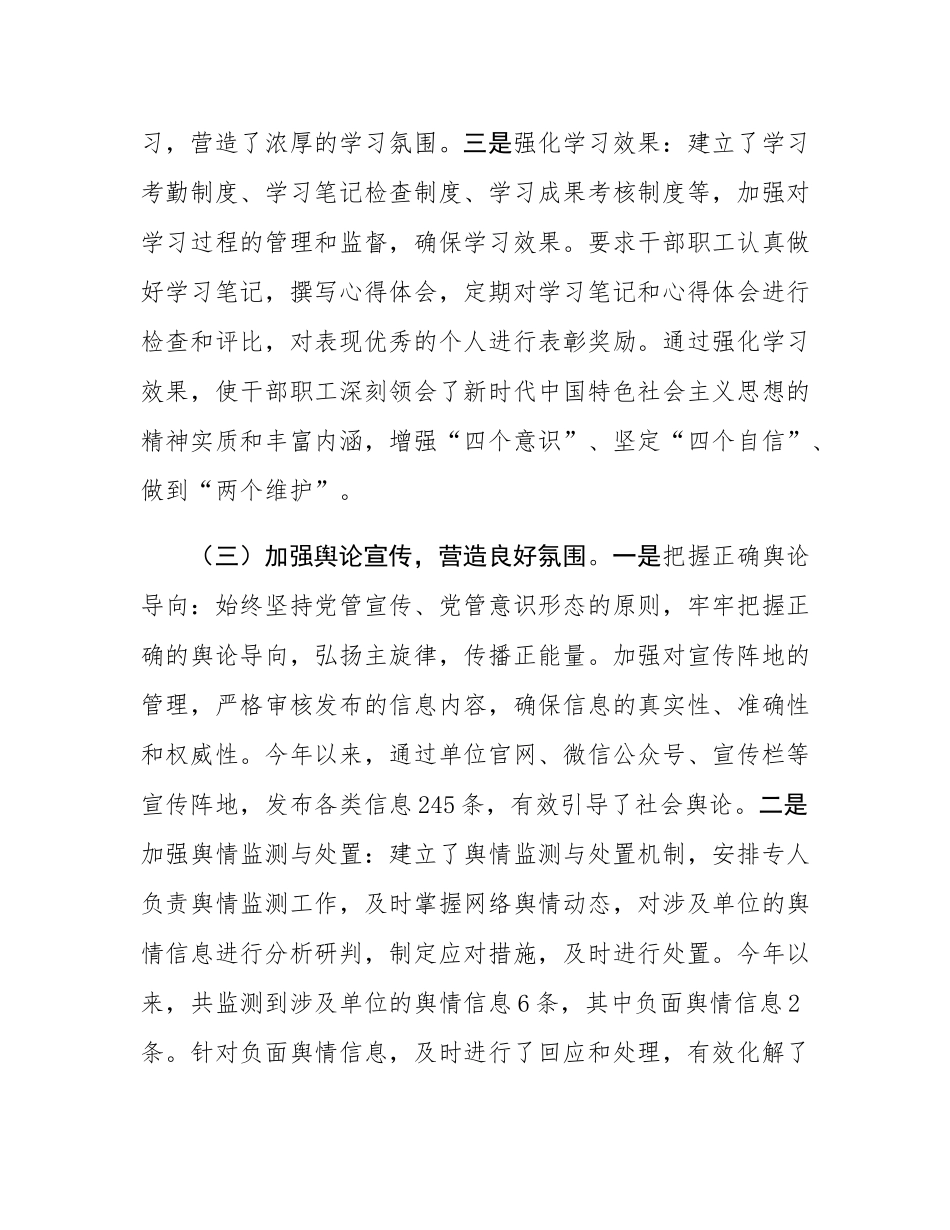 习，营造了浓厚的学习氛围。三是强化学习效果：建立了学习考勤制度、学习笔记检查制度、学习成果考核制度等，加强对学习过程的管理和监督，确保学习效果。要求干部职工认真做好学习笔记，撰写心得体会，定期对学习笔记和心得体会进行检查和评比，对表现优秀的个人进行表彰奖励。通过强化学习效果，使干部职工深刻领会了新时代中国特色社会主义思想的精神实质和丰富内涵，增强“四个意识”、坚定“四个自信”、做到“两个维护”。

（三）加强舆论宣传，营造良好氛围。一是把握正确舆论导向：始终坚持党管宣传、党管意识形态的原则，牢牢把握正确的舆论导向，弘扬主旋律，传播正能量。加强对宣传阵地的管理，严格审核发布的信息内容，确保信息的真实性、准确性和权威性。今年以来，通过单位官网、微信公众号、宣传栏等宣传阵地，发布各类信息245条，有效引导了社会舆论。二是加强舆情监测与处置：建立了舆情监测与处置机制，安排专人负责舆情监测工作，及时掌握网络舆情动态，对涉及单位的舆情信息进行分析研判，制定应对措施，及时进行处置。今年以来，共监测到涉及单位的舆情信息6条，其中负面舆情信息2条。针对负面舆情信息，及时进行了回应和处理，有效化解了